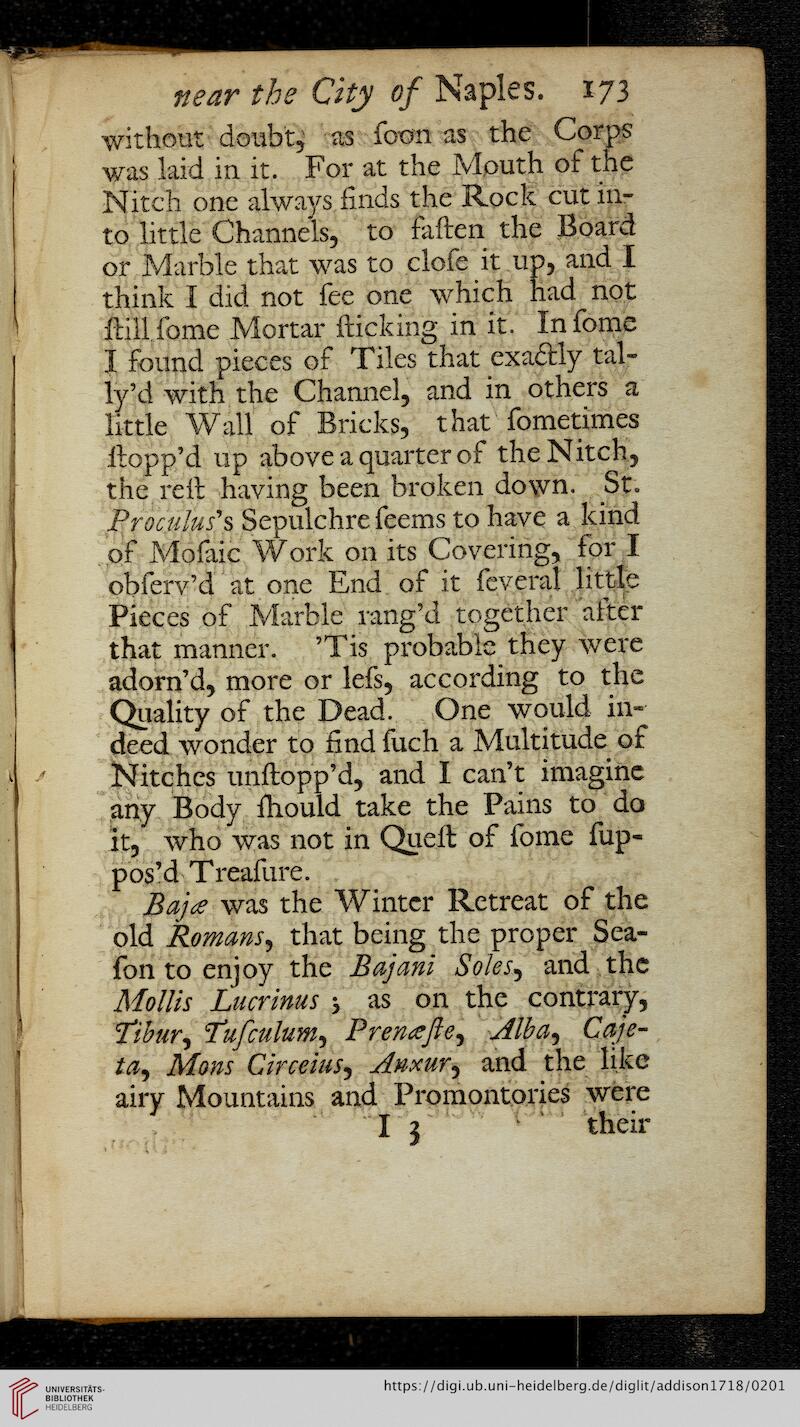 near the City of Naples. 173

without doubt, as ſoon as the Corps was laid in it. For at the Mouth of the Nitch one always finds the Rock cut into little Channels, to faſten the Board or Marble that was to cloſe it up, and I think I did not ſee one which had not ſtill ſome Mortar ſticking in it. In ſome I found pieces of Tiles that exactly tally'd with the Channel, and in others a little Wall of Bricks, that ſometimes ſtopp'd up above a quarter of the Nitch, the reſt having been broken down. St. Proculus's Sepulchre ſeems to have a kind of Moſaic Work on its Covering, for I obſerv'd at one End of it ſeveral little Pieces of Marble rang'd together after that manner. 'Tis probable they were adorn'd, more or leſs, according to the Quality of the Dead. One would indeed wonder to find ſuch a Multitude of Nitches unſtopp'd, and I can't imagine any Body ſhould take the Pains to do it, who was not in Queſt of ſome ſuppos'd Treaſure.

Bajæ was the Winter Retreat of the old Romans, that being the proper Seaſon to enjoy the Bajani Soles, and the Mollis Lucrinus; as on the contrary, Tibur, Tuſculum, Prenæſte, Alba, Cajeta, Mons Circeius, Anxur, and the like airy Mountains and Promontories were

I 3 their

UNIVERSITÄTS-BIBLIOTHEK HEIDELBERG

https://digi.ub.uni-heidelberg.de/diglit/addison1718/0201